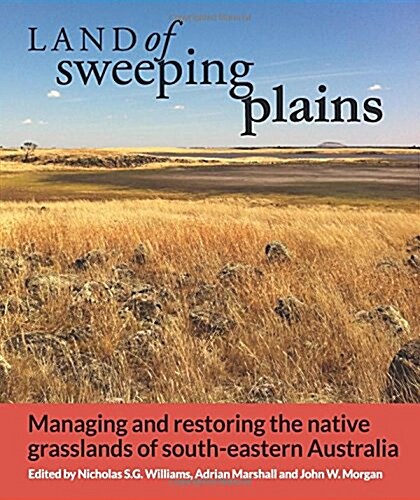 LAND of sweeping plains

Managing and restoring the native grasslands of south-eastern Australia

Edited by Nicholas S.G. Williams, Adrian Marshall and John W. Morgan